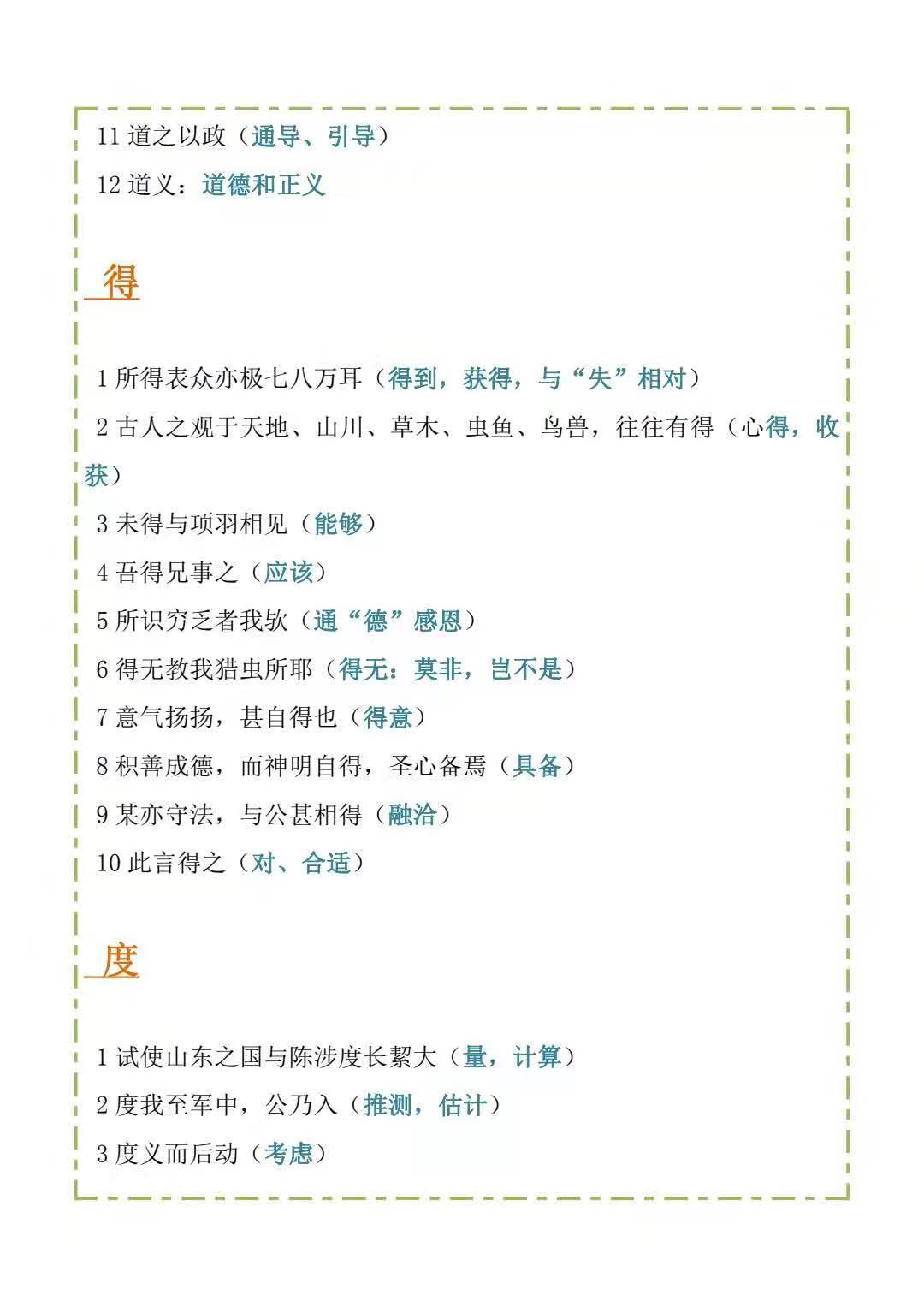 11 道之以政（通导、引导）

12 道义：道德和正义

得

1 所得表众亦极七八万耳（得到，获得，与“失”相对）

2 古人之观于天地、山川、草木、虫鱼、鸟兽，往往有得（心得，收获）

3 未得与项羽相见（能够）

4 吾得兄事之（应该）

5 所识穷乏者我欤（通“德”感恩）

6 得无教我猎虫所耶（得无：莫非，岂不是）

7 意气扬扬，甚自得也（得意）

8 积善成德，而神明自得，圣心备焉（具备）

9 某亦守法，与公甚相得（融洽）

10 此言得之（对、合适）

度

1 试使山东之国与陈涉度长絜大（量，计算）

2 度我至军中，公乃入（推测，估计）

3 度义而后动（考虑）